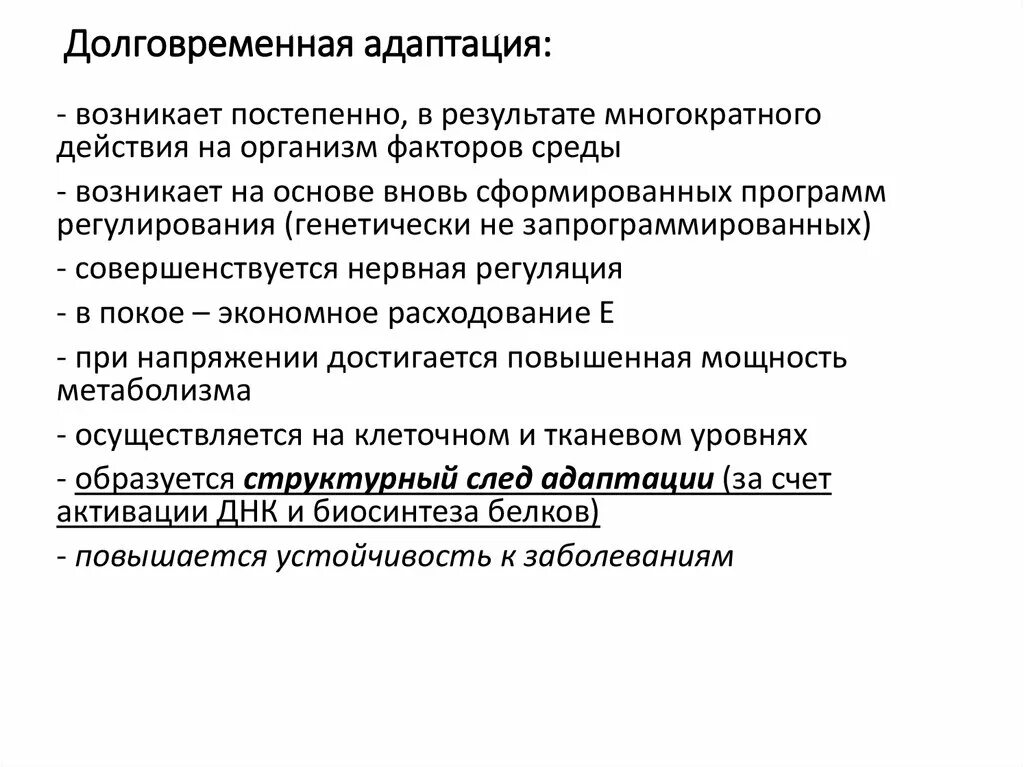 Долговременная адаптация:

- возникает постепенно, в результате многократного действия на организм факторов среды

- возникает на основе вновь сформированных программ регулирования (генетически не запрограммированных)

- совершенствуется нервная регуляция

- в покое – экономное расходование Е

- при напряжении достигается повышенная мощность метаболизма

- осуществляется на клеточном и тканевом уровнях

- образуется структурный след адаптации (за счет активации ДНК и биосинтеза белков)

- повышается устойчивость к заболеваниям